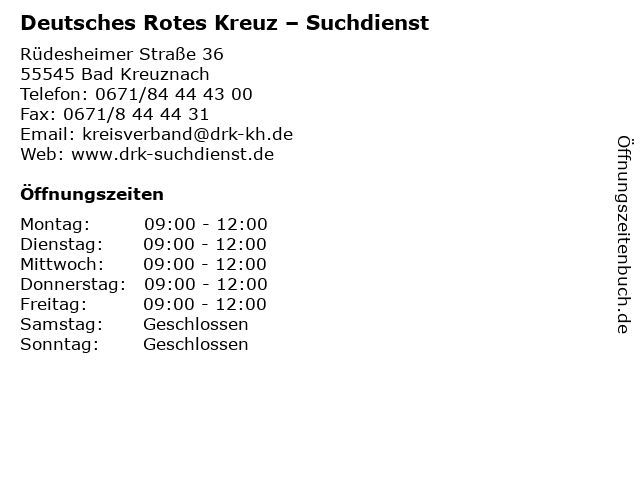 Deutsches Rotes Kreuz – Suchdienst

Rüdesheimer Straße 36
55545 Bad Kreuznach
Telefon: 0671/84 44 43 00
Fax: 0671/8 44 44 31
Email: kreisverband@drk-kh.de
Web: www.drk-suchdienst.de

Öffnungszeiten

Montag: 09:00 - 12:00
Dienstag: 09:00 - 12:00
Mittwoch: 09:00 - 12:00
Donnerstag: 09:00 - 12:00
Freitag: 09:00 - 12:00
Samstag: Geschlossen
Sonntag: Geschlossen

Öffnungszeitenbuch.de